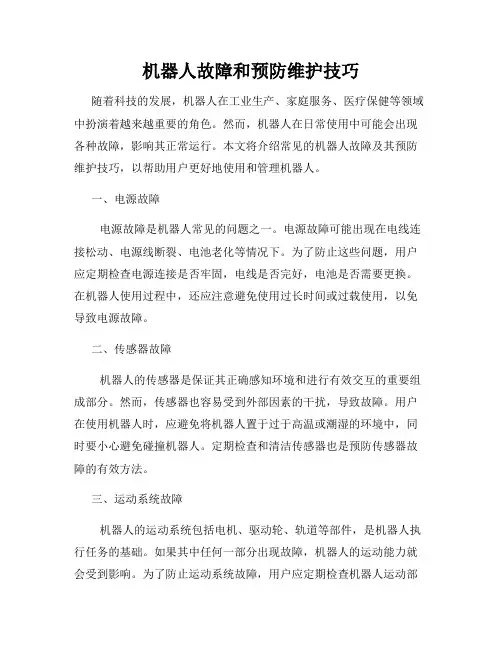 机器人故障和预防维护技巧

随着科技的发展，机器人在工业生产、家庭服务、医疗保健等领域中扮演着越来越重要的角色。然而，机器人在日常使用中可能会出现各种故障，影响其正常运行。本文将介绍常见的机器人故障及其预防维护技巧，以帮助用户更好地使用和管理机器人。

一、电源故障

电源故障是机器人常见的问题之一。电源故障可能出现在电线连接松动、电源线断裂、电池老化等情况下。为了防止这些问题，用户应定期检查电源连接是否牢固，电线是否完好，电池是否需要更换。在机器人使用过程中，还应注意避免使用过长时间或过载使用，以免导致电源故障。

二、传感器故障

机器人的传感器是保证其正确感知环境和进行有效交互的重要组成部分。然而，传感器也容易受到外部因素的干扰，导致故障。用户在使用机器人时，应避免将机器人置于过于高温或潮湿的环境中，同时要小心避免碰撞机器人。定期检查和清洁传感器也是预防传感器故障的有效方法。

三、运动系统故障

机器人的运动系统包括电机、驱动轮、轨道等部件，是机器人执行任务的基础。如果其中任何一部分出现故障，机器人的运动能力就会受到影响。为了防止运动系统故障，用户应定期检查机器人运动部